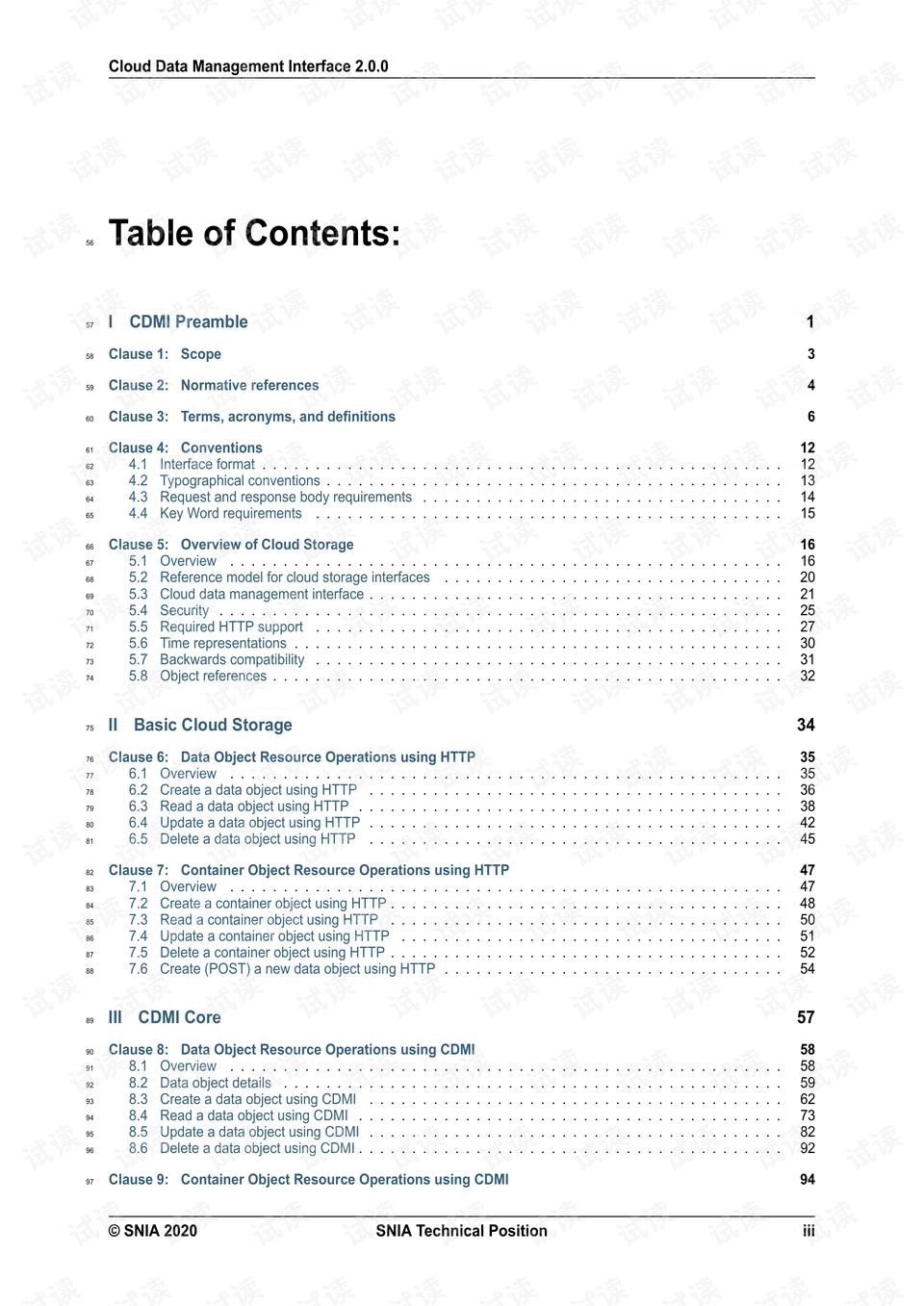 Cloud Data Management Interface 2.0.0

56 Table of Contents:

57 I CDMI Preamble 1

58 Clause 1: Scope 3

59 Clause 2: Normative references 4

60 Clause 3: Terms, acronyms, and definitions 6

61 Clause 4: Conventions 12
62 4.1 Interface format 12
63 4.2 Typographical conventions 13
64 4.3 Request and response body requirements 14
65 4.4 Key Word requirements 15

66 Clause 5: Overview of Cloud Storage 16
67 5.1 Overview 16
68 5.2 Reference model for cloud storage interfaces 20
69 5.3 Cloud data management interface 21
70 5.4 Security 25
71 5.5 Required HTTP support 27
72 5.6 Time representations 30
73 5.7 Backwards compatibility 31
74 5.8 Object references 32

75 II Basic Cloud Storage 34

76 Clause 6: Data Object Resource Operations using HTTP 35
77 6.1 Overview 35
78 6.2 Create a data object using HTTP 36
79 6.3 Read a data object using HTTP 38
80 6.4 Update a data object using HTTP 42
81 6.5 Delete a data object using HTTP 45

82 Clause 7: Container Object Resource Operations using HTTP 47
83 7.1 Overview 47
84 7.2 Create a container object using HTTP 48
85 7.3 Read a container object using HTTP 50
86 7.4 Update a container object using HTTP 51
87 7.5 Delete a container object using HTTP 52
88 7.6 Create (POST) a new data object using HTTP 54

89 III CDMI Core 57

90 Clause 8: Data Object Resource Operations using CDMI 58
91 8.1 Overview 58
92 8.2 Data object details 59
93 8.3 Create a data object using CDMI 62
94 8.4 Read a data object using CDMI 73
95 8.5 Update a data object using CDMI 82
96 8.6 Delete a data object using CDMI 92

97 Clause 9: Container Object Resource Operations using CDMI 94

© SNIA 2020 SNIA Technical Position iii

试读